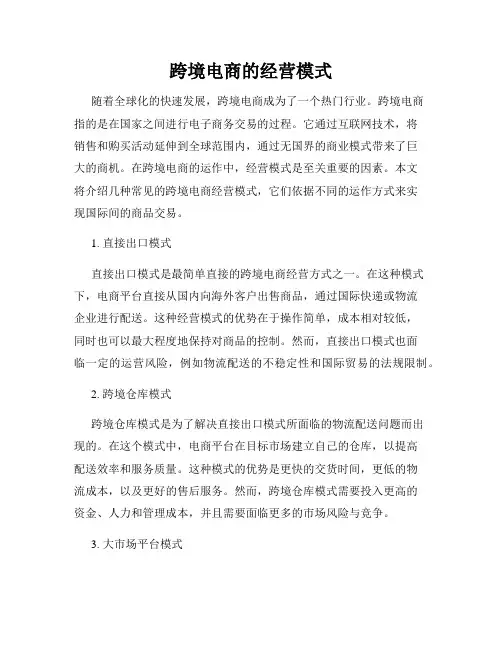 跨境电商的经营模式

随着全球化的快速发展，跨境电商成为了一个热门行业。跨境电商指的是在国家之间进行电子商务交易的过程。它通过互联网技术，将销售和购买活动延伸到全球范围内，通过无国界的商业模式带来了巨大的商机。在跨境电商的运作中，经营模式是至关重要的因素。本文将介绍几种常见的跨境电商经营模式，它们依据不同的运作方式来实现国际间的商品交易。

1. 直接出口模式

直接出口模式是最简单直接的跨境电商经营方式之一。在这种模式下，电商平台直接从国内向海外客户出售商品，通过国际快递或物流企业进行配送。这种经营模式的优势在于操作简单，成本相对较低，同时也可以最大程度地保持对商品的控制。然而，直接出口模式也面临一定的运营风险，例如物流配送的不稳定性和国际贸易的法规限制。

2. 跨境仓库模式

跨境仓库模式是为了解决直接出口模式所面临的物流配送问题而出现的。在这个模式中，电商平台在目标市场建立自己的仓库，以提高配送效率和服务质量。这种模式的优势是更快的交货时间，更低的物流成本，以及更好的售后服务。然而，跨境仓库模式需要投入更高的资金、人力和管理成本，并且需要面临更多的市场风险与竞争。

3. 大市场平台模式